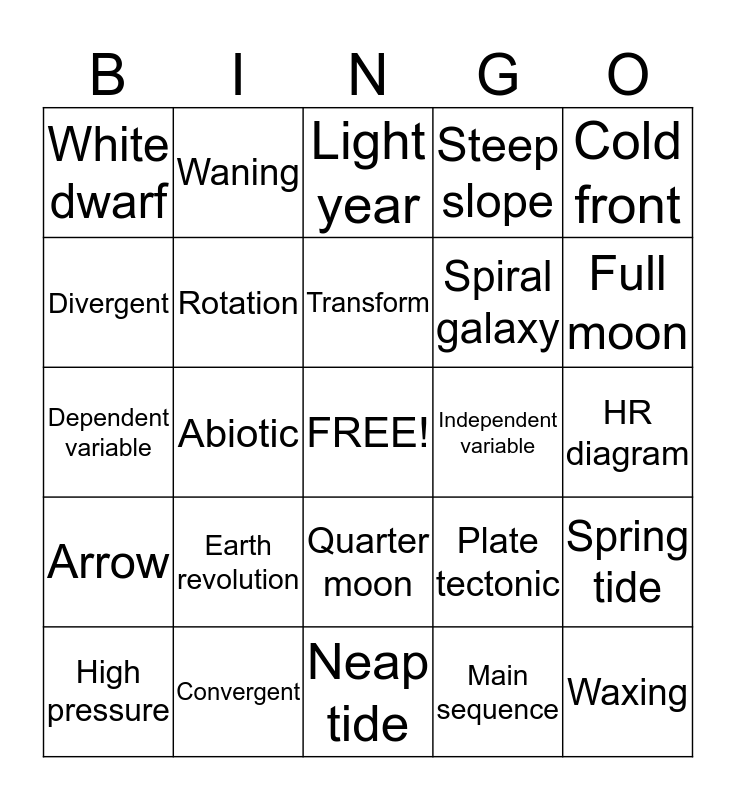 | B | I | N | G | O |
|---|---|---|---|---|
| White dwarf | Waning | Light year | Steep slope | Cold front |
| Divergent | Rotation | Transform | Spiral galaxy | Full moon |
| Dependent variable | Abiotic | FREE! | Independent variable | HR diagram |
| Arrow | Earth revolution | Quarter moon | Plate tectonic | Spring tide |
| High pressure | Convergent | Neap tide | Main sequence | Waxing |